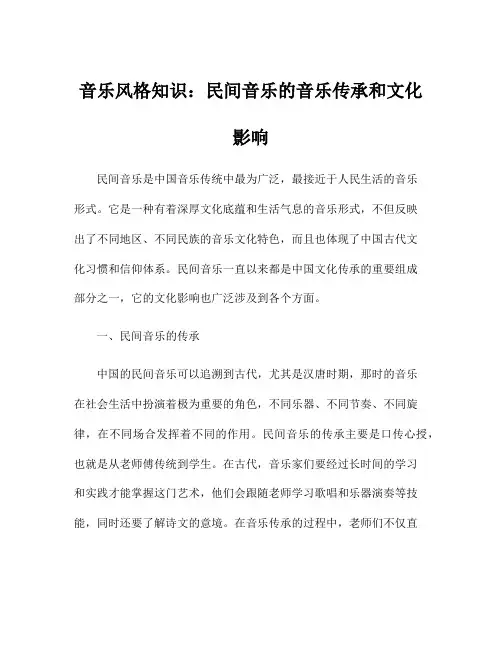 音乐风格知识：民间音乐的音乐传承和文化影响

民间音乐是中国音乐传统中最为广泛，最接近于人民生活的音乐形式。它是一种有着深厚文化底蕴和生活气息的音乐形式，不但反映出了不同地区、不同民族的音乐文化特色，而且也体现了中国古代文化习惯和信仰体系。民间音乐一直以来都是中国文化传承的重要组成部分之一，它的文化影响也广泛涉及到各个方面。

一、民间音乐的传承

中国的民间音乐可以追溯到古代，尤其是汉唐时期，那时的音乐在社会生活中扮演着极为重要的角色，不同乐器、不同节奏、不同旋律，在不同场合发挥着不同的作用。民间音乐的传承主要是口传心授，也就是从老师傅传统到学生。在古代，音乐家们要经过长时间的学习和实践才能掌握这门艺术，他们会跟随老师学习歌唱和乐器演奏等技能，同时还要了解诗文的意境。在音乐传承的过程中，老师们不仅直